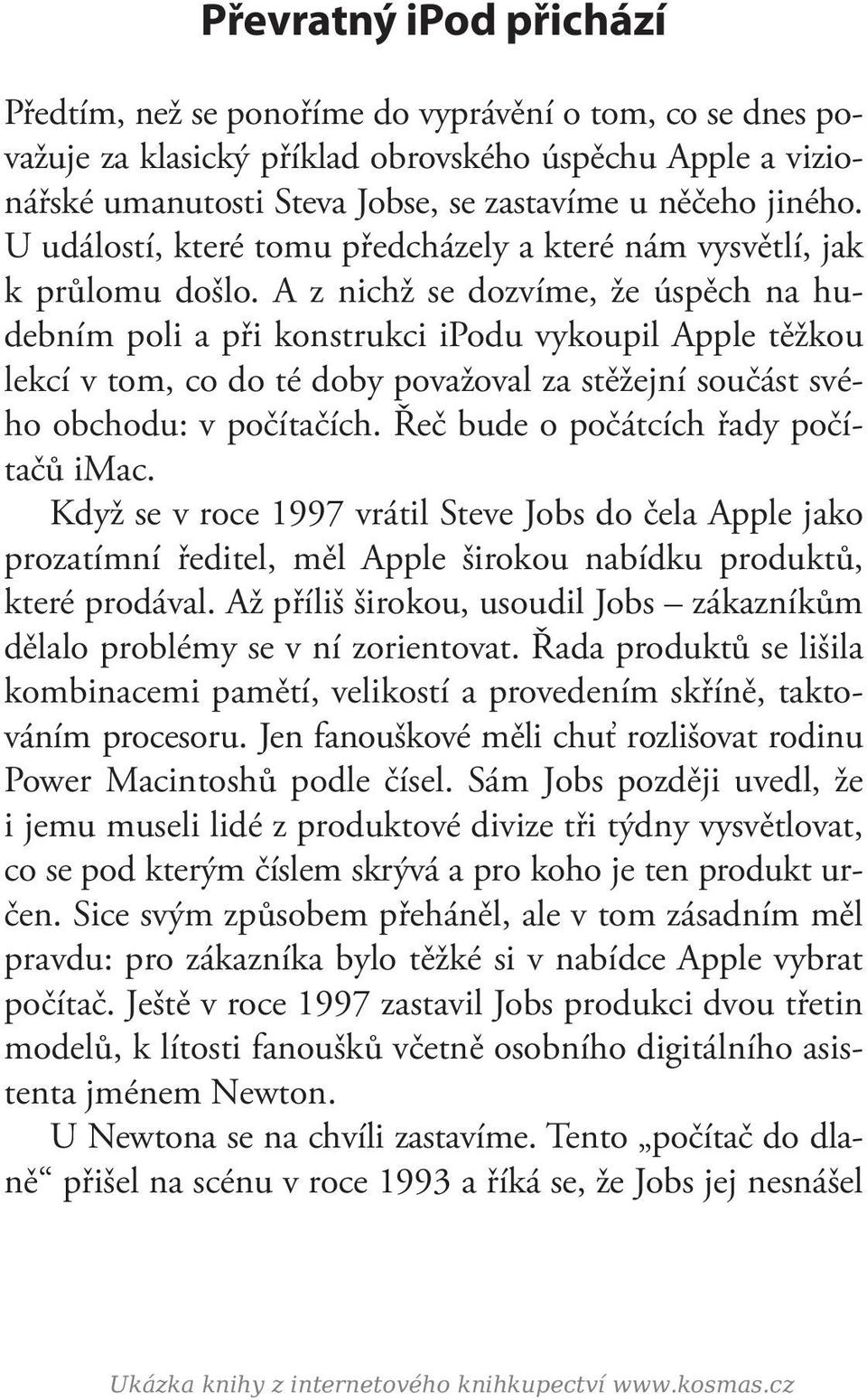 Převratný iPod přichází

Předtím, než se ponoříme do vyprávění o tom, co se dnes považuje za klasický příklad obrovského úspěchu Apple a vizionářské umanutosti Steva Jobse, se zastavíme u něčeho jiného. U událostí, které tomu předcházely a které nám vysvětlí, jak k průlomu došlo. A z nichž se dozvíme, že úspěch na hudebním poli a při konstrukci iPodu vykoupil Apple těžkou lekcí v tom, co do té doby považoval za stěžejní součást svého obchodu: v počítačích. Řeč bude o počátcích řady počítačů iMac.

Když se v roce 1997 vrátil Steve Jobs do čela Apple jako prozatímní ředitel, měl Apple širokou nabídku produktů, které prodával. Až příliš širokou, usoudil Jobs – zákazníkům dělalo problémy se v ní zorientovat. Řada produktů se lišila kombinacemi pamětí, velikostí a provedením skříně, taktováním procesoru. Jen fanouškové měli chuť rozlišovat rodinu Power Macintoshů podle čísel. Sám Jobs později uvedl, že i jemu museli lidé z produktové divize tři týdny vysvětlovat, co se pod kterým číslem skrývá a pro koho je ten produkt určen. Sice svým způsobem přeháněl, ale v tom zásadním měl pravdu: pro zákazníka bylo těžké si v nabídce Apple vybrat počítač. Ještě v roce 1997 zastavil Jobs produkci dvou třetin modelů, k lítosti fanoušků včetně osobního digitálního asistenta jménem Newton.

U Newtona se na chvíli zastavíme. Tento „počítač do dlaně“ přišel na scénu v roce 1993 a říká se, že Jobs jej nesnášel

Ukázka knihy z internetového knihkupectví www.kosmas.cz